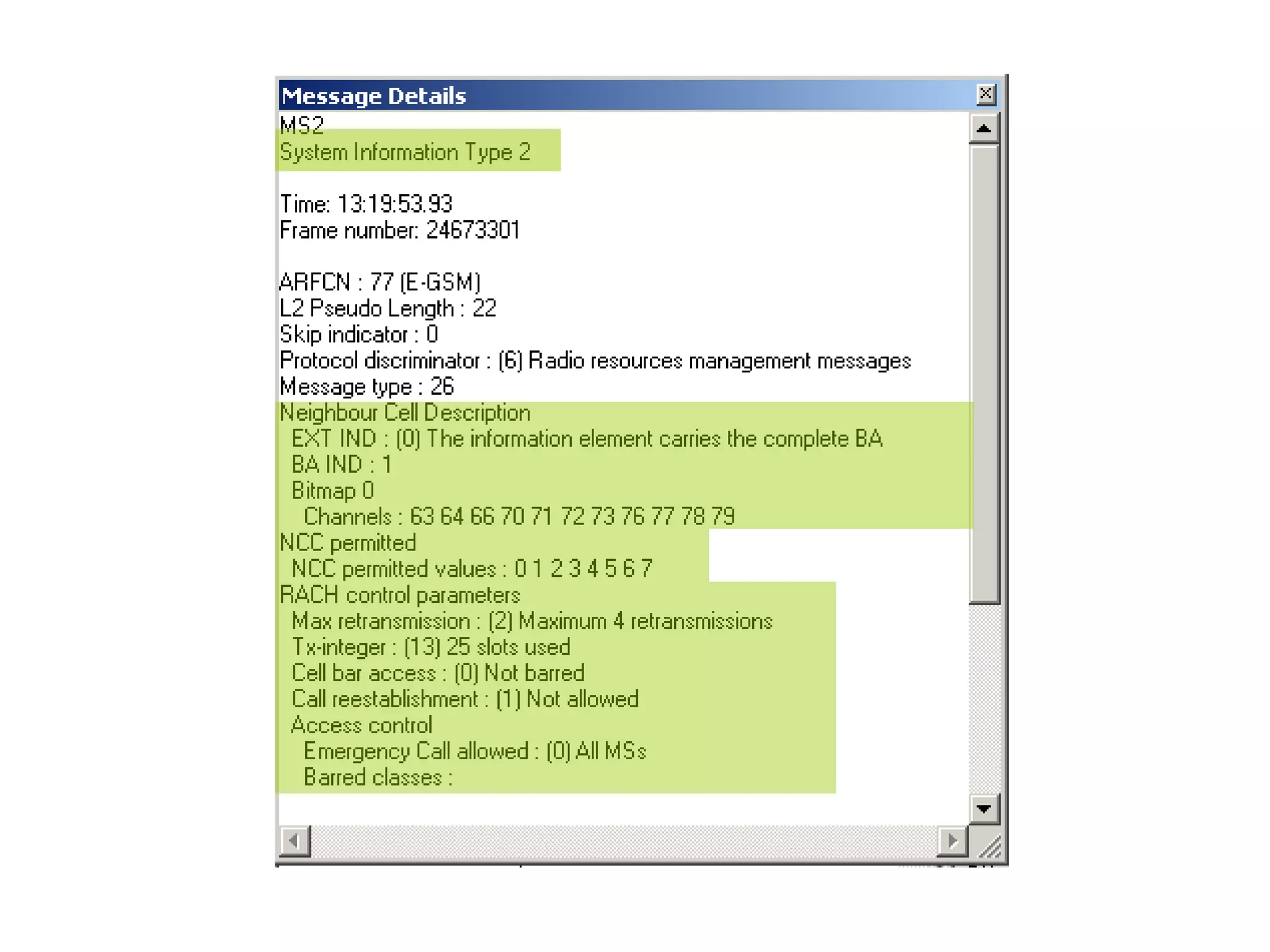 Message Details

MS2
System Information Type 2

Time: 13:19:53.93
Frame number: 24673301

ARFCN : 77 (E-GSM)
L2 Pseudo Length : 22
Skip indicator : 0
Protocol discriminator : (6) Radio resources management messages
Message type : 26
Neighbour Cell Description
EXT IND : (0) The information element carries the complete BA
BA IND : 1
Bitmap 0
Channels : 63 64 66 70 71 72 73 76 77 78 79
NCC permitted
NCC permitted values : 0 1 2 3 4 5 6 7
RACH control parameters
Max retransmission : (2) Maximum 4 retransmissions
Tx-integer : (13) 25 slots used
Cell bar access : (0) Not barred
Call reestablishment : (1) Not allowed
Access control
Emergency Call allowed : (0) All MSs
Barred classes :